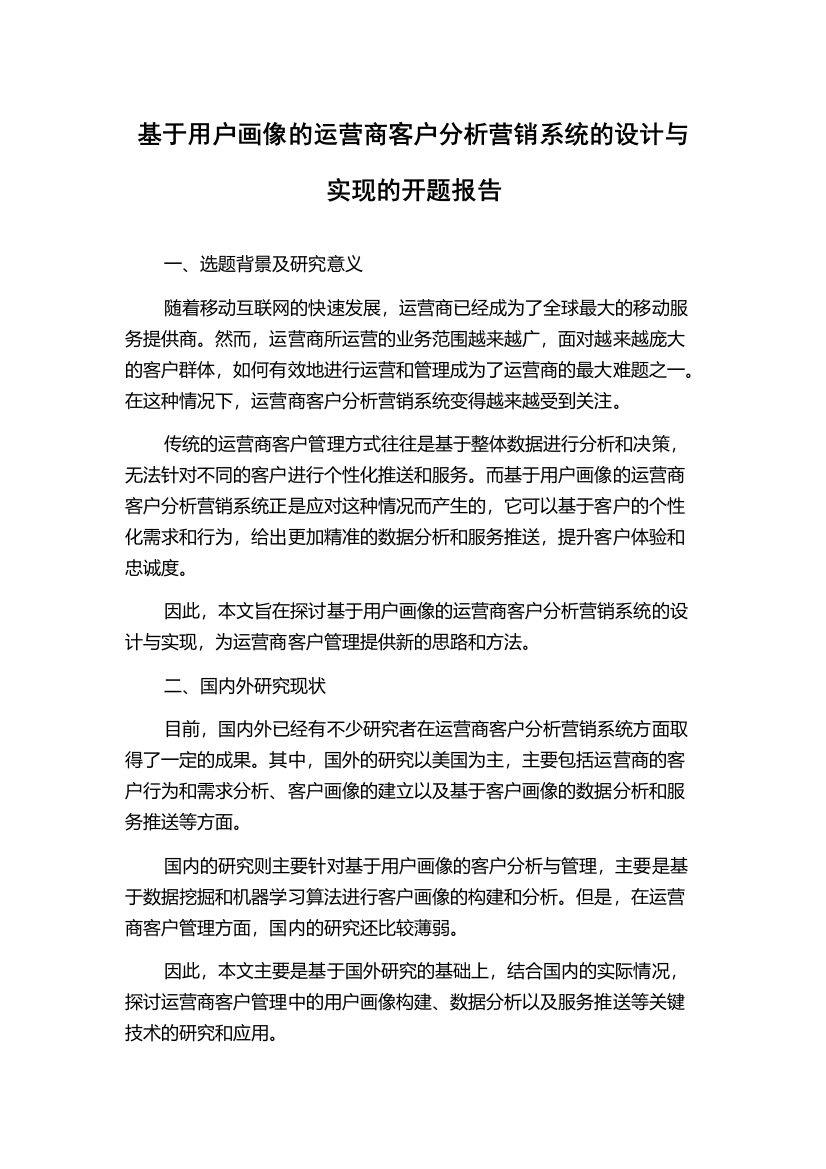 基于用户画像的运营商客户分析营销系统的设计与实现的开题报告

一、选题背景及研究意义

随着移动互联网的快速发展，运营商已经成为了全球最大的移动服务提供商。然而，运营商所运营的业务范围越来越广，面对越来越庞大的客户群体，如何有效地进行运营和管理成为了运营商的最大难题之一。在这种情况下，运营商客户分析营销系统变得越来越受到关注。

传统的运营商客户管理方式往往是基于整体数据进行分析和决策，无法针对不同的客户进行个性化推送和服务。而基于用户画像的运营商客户分析营销系统正是应对这种情况而产生的，它可以基于客户的个性化需求和行为，给出更加精准的数据分析和服务推送，提升客户体验和忠诚度。

因此，本文旨在探讨基于用户画像的运营商客户分析营销系统的设计与实现，为运营商客户管理提供新的思路和方法。

二、国内外研究现状

目前，国内外已经有不少研究者在运营商客户分析营销系统方面取得了一定的成果。其中，国外的研究以美国为主，主要包括运营商的客户行为和需求分析、客户画像的建立以及基于客户画像的数据分析和服务推送等方面。

国内的研究则主要针对基于用户画像的客户分析与管理，主要是基于数据挖掘和机器学习算法进行客户画像的构建和分析。但是，在运营商客户管理方面，国内的研究还比较薄弱。

因此，本文主要是基于国外研究的基础上，结合国内的实际情况，探讨运营商客户管理中的用户画像构建、数据分析以及服务推送等关键技术的研究和应用。